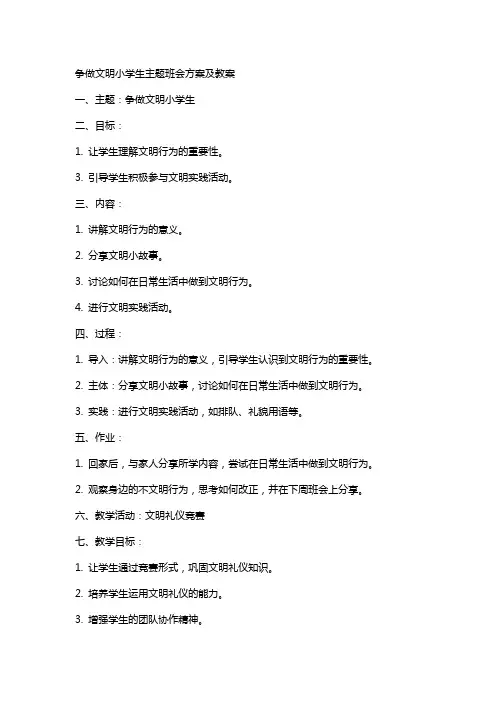 争做文明小学生主题班会方案及教案

一、主题：争做文明小学生

二、目标：

1. 让学生理解文明行为的重要性。

3. 引导学生积极参与文明实践活动。

三、内容：

1. 讲解文明行为的意义。

2. 分享文明小故事。

3. 讨论如何在日常生活中做到文明行为。

4. 进行文明实践活动。

四、过程：

1. 导入：讲解文明行为的意义，引导学生认识到文明行为的重要性。

2. 主体：分享文明小故事，讨论如何在日常生活中做到文明行为。

3. 实践：进行文明实践活动，如排队、礼貌用语等。

五、作业：

1. 回家后，与家人分享所学内容，尝试在日常生活中做到文明行为。

2. 观察身边的不文明行为，思考如何改正，并在下周班会上分享。

六、教学活动：文明礼仪竞赛

七、教学目标：

1. 让学生通过竞赛形式，巩固文明礼仪知识。

2. 培养学生运用文明礼仪的能力。

3. 增强学生的团队协作精神。